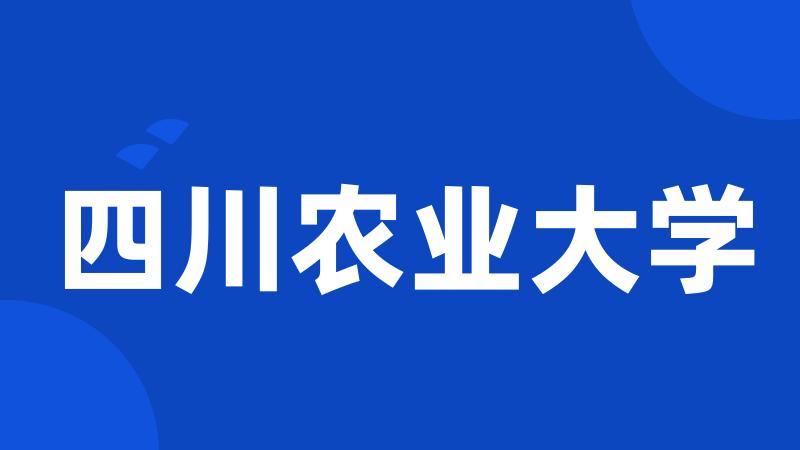 四川农业大学